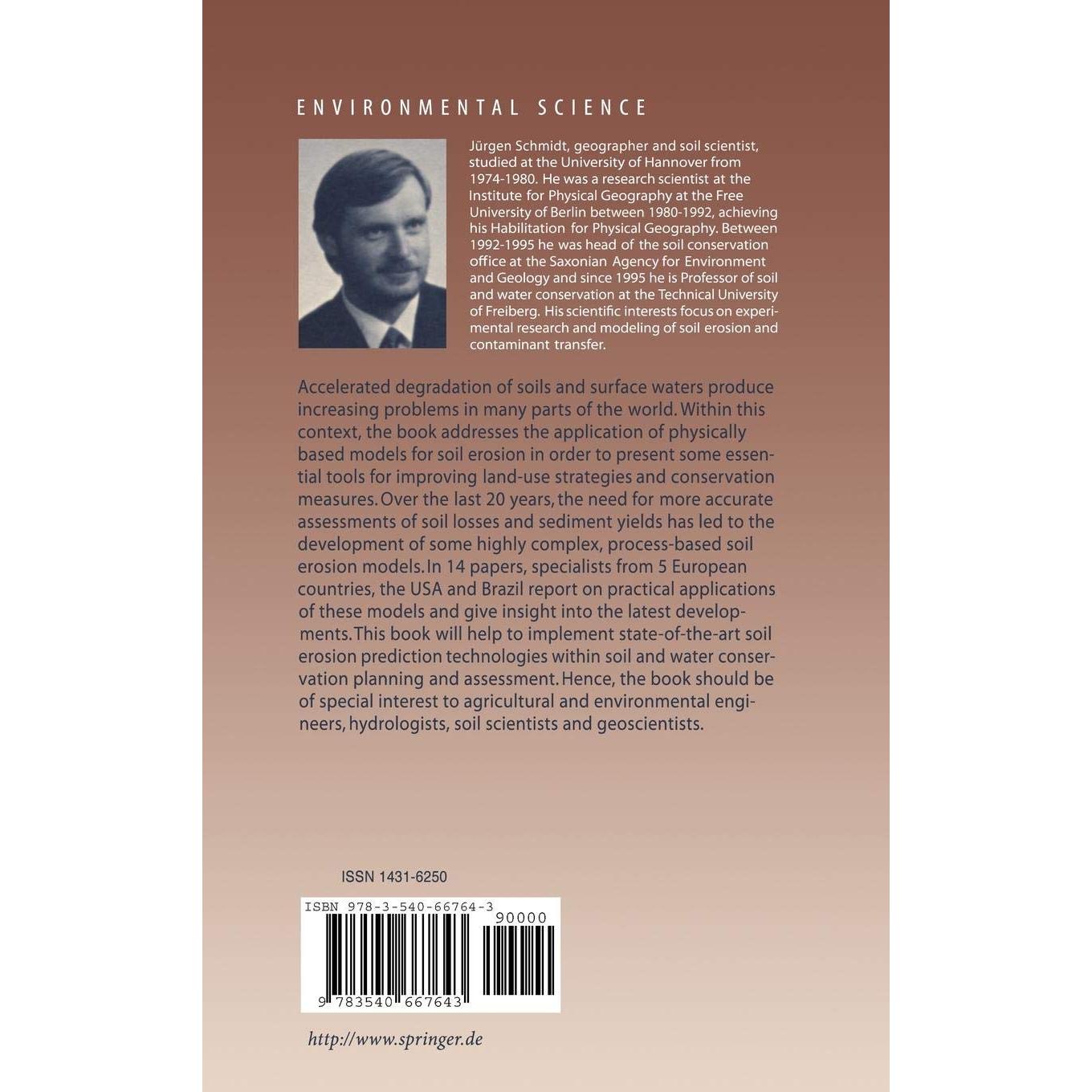 ENVIRONMENTAL SCIENCE

Jürgen Schmidt, geographer and soil scientist, studied at the University of Hannover from 1974-1980. He was a research scientist at the Institute for Physical Geography at the Free University of Berlin between 1980-1992, achieving his Habilitation for Physical Geography. Between 1992-1995 he was head of the soil conservation office at the Saxonian Agency for Environment and Geology and since 1995 he is Professor of soil and water conservation at the Technical University of Freiberg. His scientific interests focus on experimental research and modeling of soil erosion and contaminant transfer.

Accelerated degradation of soils and surface waters produce increasing problems in many parts of the world. Within this context, the book addresses the application of physically based models for soil erosion in order to present some essential tools for improving land-use strategies and conservation measures. Over the last 20 years, the need for more accurate assessments of soil losses and sediment yields has led to the development of some highly complex, process-based soil erosion models. In 14 papers, specialists from 5 European countries, the USA and Brazil report on practical applications of these models and give insight into the latest developments. This book will help to implement state-of-the-art soil erosion prediction technologies within soil and water conservation planning and assessment. Hence, the book should be of special interest to agricultural and environmental engineers, hydrologists, soil scientists and geoscientists.

ISSN 1431-6250

ISBN 978-3-540-66764-3
90000
9 783540 667643

http://www.springer.de